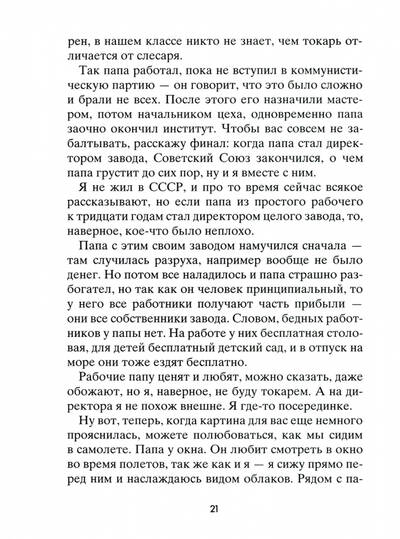 рен, в нашем классе никто не знает, чем токарь отличается от слесаря.

Так папа работал, пока не вступил в коммунистическую партию — он говорит, что это было сложно и брали не всех. После этого его назначили мастером, потом начальником цеха, одновременно папа заочно окончил институт. Чтобы вас совсем не забалтывать, расскажу финал: когда папа стал директором завода, Советский Союз закончился, о чем папа грустит до сих пор, ну и я вместе с ним.

Я не жил в СССР, и про то время сейчас всякое рассказывают, но если папа из простого рабочего к тридцати годам стал директором целого завода, то, наверное, кое-что было неплохо.

Папа с этим своим заводом намучился сначала — там случилась разруха, например вообще не было денег. Но потом все наладилось и папа страшно разбогател, но так как он человек принципиальный, то у него все работники получают часть прибыли — они все собственники завода. Словом, бедных работников у папы нет. На работе у них бесплатная столовая, для детей бесплатный детский сад, и в отпуск на море они тоже ездят бесплатно.

Рабочие папу ценят и любят, можно сказать, даже обожают, но я, наверное, не буду токарем. А на директора я не похож внешне. Я где-то посерединке.

Ну вот, теперь, когда картина для вас еще немного прояснилась, можете полюбоваться, как мы сидим в самолете. Папа у окна. Он любит смотреть в окно во время полетов, так же как и я — я сижу прямо перед ним и наслаждаюсь видом облаков. Рядом с па-

21